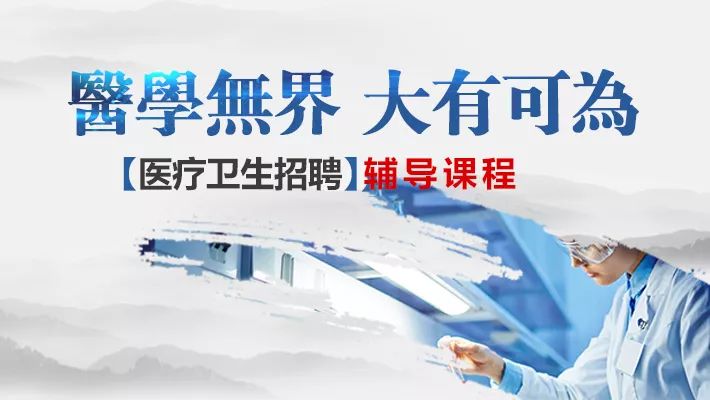 醫學無界 大有可為

【医疗卫生招聘】辅导课程